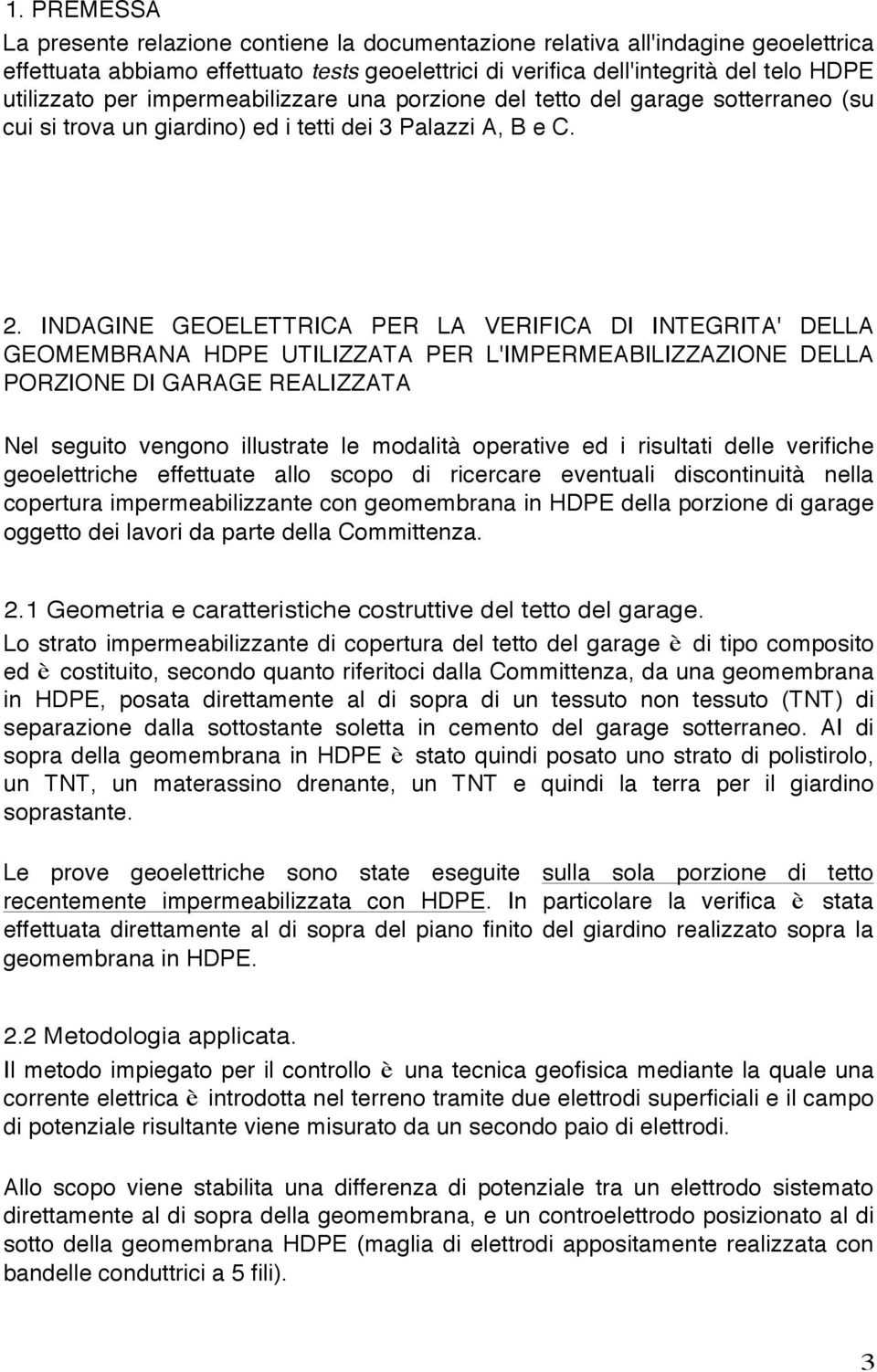 1. PREMESSA

La presente relazione contiene la documentazione relativa all'indagine geoelettrica effettuata abbiamo effettuato tests geoelettrici di verifica dell'integrità del telo HDPE utilizzato per impermeabilizzare una porzione del tetto del garage sotterraneo (su cui si trova un giardino) ed i tetti dei 3 Palazzi A, B e C.

2. INDAGINE GEOELETTRICA PER LA VERIFICA DI INTEGRITA' DELLA GEOMEMBRANA HDPE UTILIZZATA PER L'IMPERMEABILIZZAZIONE DELLA PORZIONE DI GARAGE REALIZZATA

Nel seguito vengono illustrate le modalità operative ed i risultati delle verifiche geoelettriche effettuate allo scopo di ricercare eventuali discontinuità nella copertura impermeabilizzante con geomembrana in HDPE della porzione di garage oggetto dei lavori da parte della Committenza.

2.1 Geometria e caratteristiche costruttive del tetto del garage.

Lo strato impermeabilizzante di copertura del tetto del garage è di tipo composito ed è costituito, secondo quanto riferitoci dalla Committenza, da una geomembrana in HDPE, posata direttamente al di sopra di un tessuto non tessuto (TNT) di separazione dalla sottostante soletta in cemento del garage sotterraneo. Al di sopra della geomembrana in HDPE è stato quindi posato uno strato di polistirolo, un TNT, un materassino drenante, un TNT e quindi la terra per il giardino soprastante.

Le prove geoelettriche sono state eseguite sulla sola porzione di tetto recentemente impermeabilizzata con HDPE. In particolare la verifica è stata effettuata direttamente al di sopra del piano finito del giardino realizzato sopra la geomembrana in HDPE.

2.2 Metodologia applicata.

Il metodo impiegato per il controllo è una tecnica geofisica mediante la quale una corrente elettrica è introdotta nel terreno tramite due elettrodi superficiali e il campo di potenziale risultante viene misurato da un secondo paio di elettrodi.

Allo scopo viene stabilita una differenza di potenziale tra un elettrodo sistemato direttamente al di sopra della geomembrana, e un controelettrodo posizionato al di sotto della geomembrana HDPE (maglia di elettrodi appositamente realizzata con bandelle conduttrici a 5 fili).

3